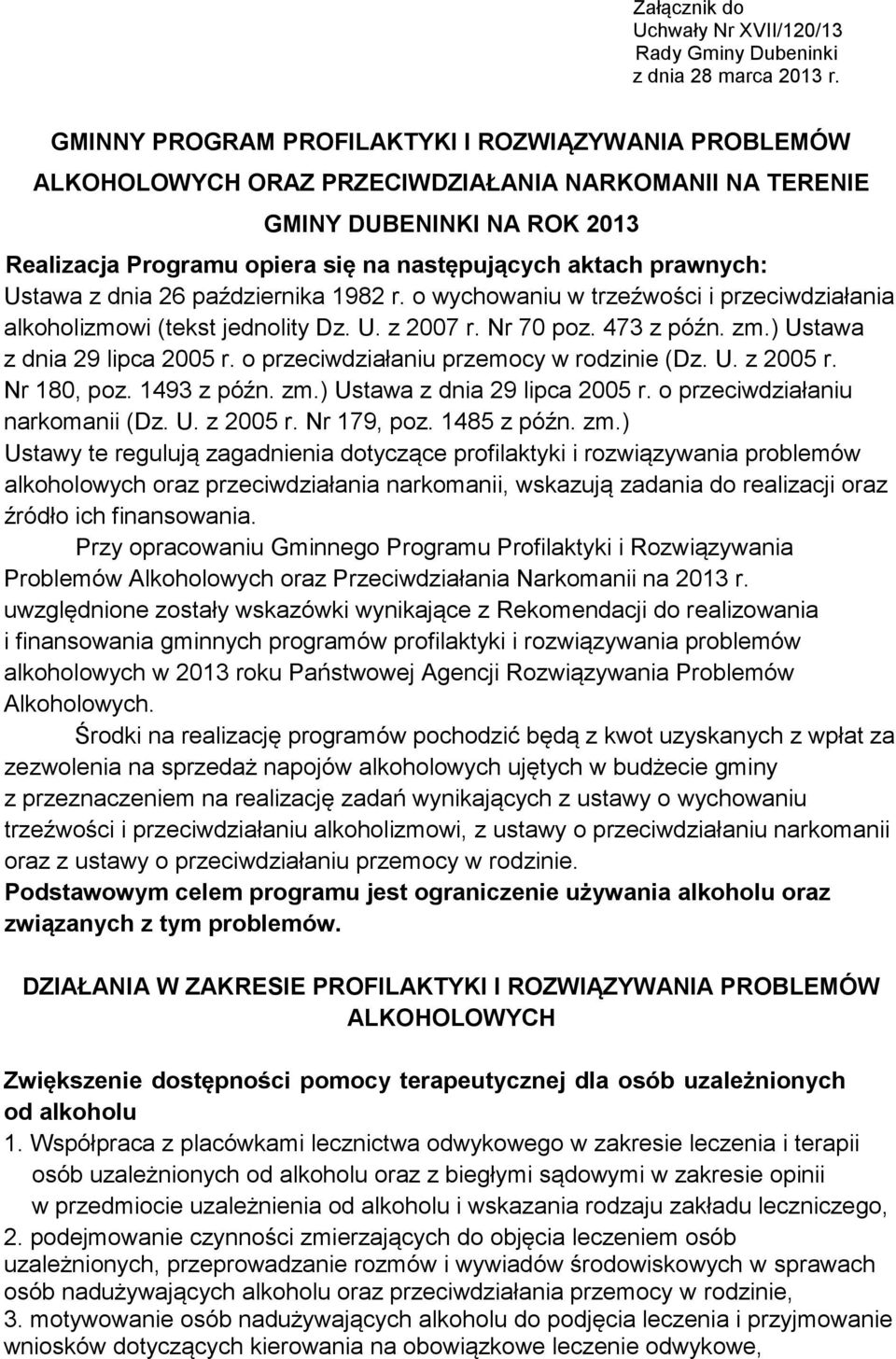 Załącznik do
Uchwały Nr XVII/120/13
Rady Gminy Dubeninki
z dnia 28 marca 2013 r.

GMINNY PROGRAM PROFILAKTYKI I ROZWIĄZYWANIA PROBLEMÓW ALKOHOLOWYCH ORAZ PRZECIWDZIAŁANIA NARKOMANII NA TERENIE GMINY DUBENINKI NA ROK 2013

Realizacja Programu opiera się na następujących aktach prawnych:
Ustawa z dnia 26 października 1982 r. o wychowaniu w trzeźwości i przeciwdziałania alkoholizmowi (tekst jednolity Dz. U. z 2007 r. Nr 70 poz. 473 z późn. zm.) Ustawa z dnia 29 lipca 2005 r. o przeciwdziałaniu przemocy w rodzinie (Dz. U. z 2005 r. Nr 180, poz. 1493 z późn. zm.) Ustawa z dnia 29 lipca 2005 r. o przeciwdziałaniu narkomanii (Dz. U. z 2005 r. Nr 179, poz. 1485 z późn. zm.)
Ustawy te regulują zagadnienia dotyczące profilaktyki i rozwiązywania problemów alkoholowych oraz przeciwdziałania narkomanii, wskazują zadania do realizacji oraz źródło ich finansowania.

Przy opracowaniu Gminnego Programu Profilaktyki i Rozwiązywania Problemów Alkoholowych oraz Przeciwdziałania Narkomanii na 2013 r. uwzględnione zostały wskazówki wynikające z Rekomendacji do realizowania i finansowania gminnych programów profilaktyki i rozwiązywania problemów alkoholowych w 2013 roku Państwowej Agencji Rozwiązywania Problemów Alkoholowych.

Środki na realizację programów pochodzić będą z kwot uzyskanych z wpłat za zezwolenia na sprzedaż napojów alkoholowych ujętych w budżecie gminy z przeznaczeniem na realizację zadań wynikających z ustawy o wychowaniu trzeźwości i przeciwdziałaniu alkoholizmowi, z ustawy o przeciwdziałaniu narkomanii oraz z ustawy o przeciwdziałaniu przemocy w rodzinie.
Podstawowym celem programu jest ograniczenie używania alkoholu oraz związanych z tym problemów.

DZIAŁANIA W ZAKRESIE PROFILAKTYKI I ROZWIĄZYWANIA PROBLEMÓW ALKOHOLOWYCH

Zwiększenie dostępności pomocy terapeutycznej dla osób uzależnionych od alkoholu
1. Współpraca z placówkami lecznictwa odwykowego w zakresie leczenia i terapii osób uzależnionych od alkoholu oraz z biegłymi sądowymi w zakresie opinii w przedmiocie uzależnienia od alkoholu i wskazania rodzaju zakładu leczniczego,
2. podejmowanie czynności zmierzających do objęcia leczeniem osób uzależnionych, przeprowadzanie rozmów i wywiadów środowiskowych w sprawach osób nadużywających alkoholu oraz przeciwdziałania przemocy w rodzinie,
3. motywowanie osób nadużywających alkoholu do podjęcia leczenia i przyjmowanie wniosków dotyczących kierowania na obowiązkowe leczenie odwykowe,